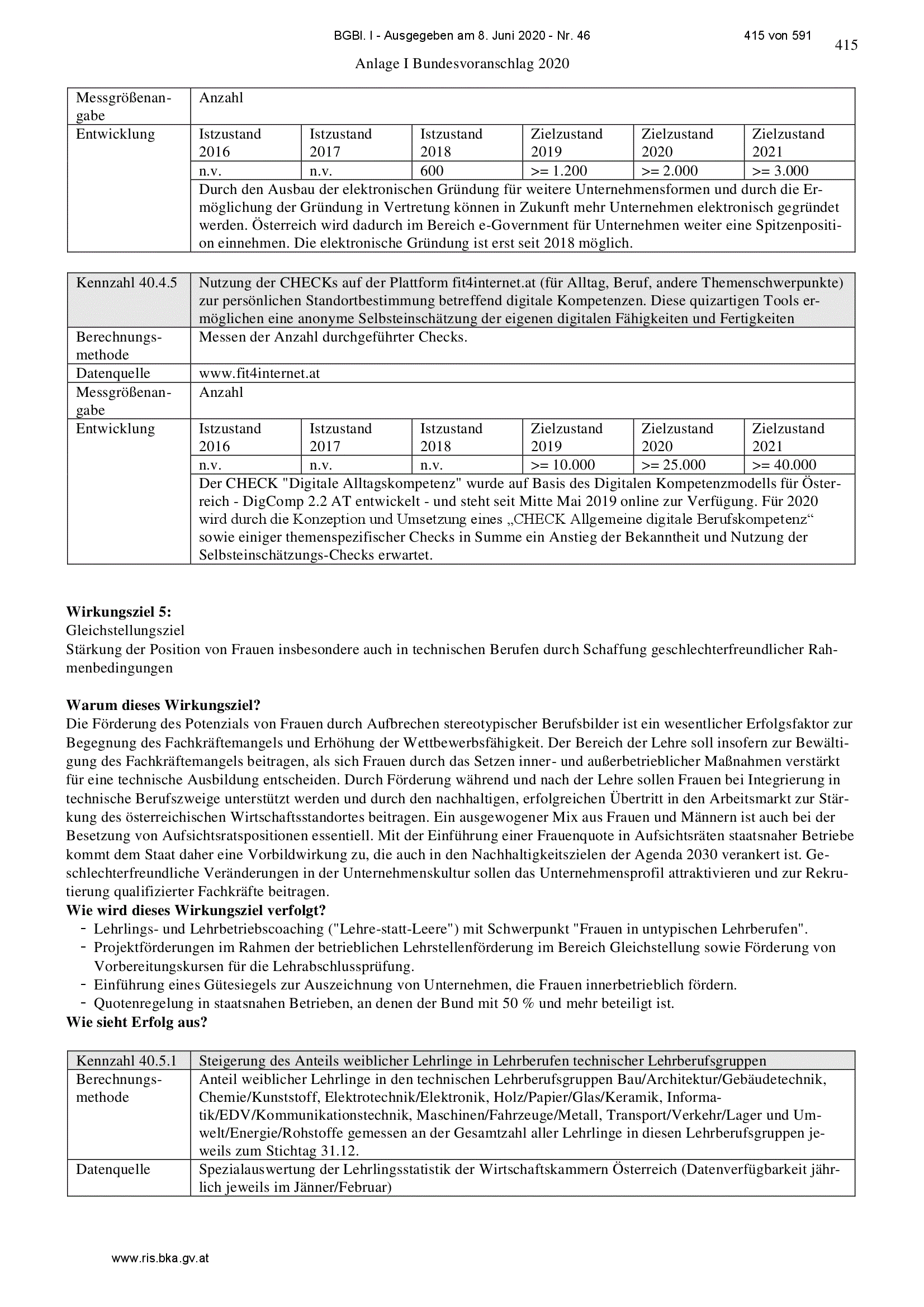 BGBl. I - Ausgegeben am 8. Juni 2020 - Nr. 46 415 von 591

415

Anlage I Bundesvoranschlag 2020

| Messgrößenangabe | Anzahl | | | | | |
|---|---|---|---|---|---|---|
| Entwicklung | Istzustand 2016 | Istzustand 2017 | Istzustand 2018 | Zielzustand 2019 | Zielzustand 2020 | Zielzustand 2021 |
| | n.v. | n.v. | 600 | >= 1.200 | >= 2.000 | >= 3.000 |
| | Durch den Ausbau der elektronischen Gründung für weitere Unternehmensformen und durch die Ermöglichung der Gründung in Vertretung können in Zukunft mehr Unternehmen elektronisch gegründet werden. Österreich wird dadurch im Bereich e-Government für Unternehmen weiter eine Spitzenposition einnehmen. Die elektronische Gründung ist erst seit 2018 möglich. | | | | | |

| Kennzahl 40.4.5 | Nutzung der CHECKs auf der Plattform fit4internet.at (für Alltag, Beruf, andere Themenschwerpunkte) zur persönlichen Standortbestimmung betreffend digitale Kompetenzen. Diese quizartigen Tools ermöglichen eine anonyme Selbsteinschätzung der eigenen digitalen Fähigkeiten und Fertigkeiten | | | | | |
|---|---|---|---|---|---|---|
| Berechnungsmethode | Messen der Anzahl durchgeführter Checks. | | | | | |
| Datenquelle | www.fit4internet.at | | | | | |
| Messgrößenangabe | Anzahl | | | | | |
| Entwicklung | Istzustand 2016 | Istzustand 2017 | Istzustand 2018 | Zielzustand 2019 | Zielzustand 2020 | Zielzustand 2021 |
| | n.v. | n.v. | n.v. | >= 10.000 | >= 25.000 | >= 40.000 |
| | Der CHECK "Digitale Alltagskompetenz" wurde auf Basis des Digitalen Kompetenzmodells für Österreich - DigComp 2.2 AT entwickelt - und steht seit Mitte Mai 2019 online zur Verfügung. Für 2020 wird durch die Konzeption und Umsetzung eines „CHECK Allgemeine digitale Berufskompetenz“ sowie einiger themenspezifischer Checks in Summe ein Anstieg der Bekanntheit und Nutzung der Selbsteinschätzungs-Checks erwartet. | | | | | |

**Wirkungsziel 5:**
Gleichstellungsziel
Stärkung der Position von Frauen insbesondere auch in technischen Berufen durch Schaffung geschlechterfreundlicher Rahmenbedingungen

**Warum dieses Wirkungsziel?**
Die Förderung des Potenzials von Frauen durch Aufbrechen stereotypischer Berufsbilder ist ein wesentlicher Erfolgsfaktor zur Begegnung des Fachkräftemangels und Erhöhung der Wettbewerbsfähigkeit. Der Bereich der Lehre soll insofern zur Bewältigung des Fachkräftemangels beitragen, als sich Frauen durch das Setzen inner- und außerbetrieblicher Maßnahmen verstärkt für eine technische Ausbildung entscheiden. Durch Förderung während und nach der Lehre sollen Frauen bei Integrierung in technische Berufszweige unterstützt werden und durch den nachhaltigen, erfolgreichen Übertritt in den Arbeitsmarkt zur Stärkung des österreichischen Wirtschaftsstandortes beitragen. Ein ausgewogener Mix aus Frauen und Männern ist auch bei der Besetzung von Aufsichtsratspositionen essentiell. Mit der Einführung einer Frauenquote in Aufsichtsräten staatsnaher Betriebe kommt dem Staat daher eine Vorbildwirkung zu, die auch in den Nachhaltigkeitszielen der Agenda 2030 verankert ist. Geschlechterfreundliche Veränderungen in der Unternehmenskultur sollen das Unternehmensprofil attraktivieren und zur Rekrutierung qualifizierter Fachkräfte beitragen.
**Wie wird dieses Wirkungsziel verfolgt?**
- Lehrlings- und Lehrbetriebscoaching ("Lehre-statt-Leere") mit Schwerpunkt "Frauen in untypischen Lehrberufen".
- Projektförderungen im Rahmen der betrieblichen Lehrstellenförderung im Bereich Gleichstellung sowie Förderung von Vorbereitungskursen für die Lehrabschlussprüfung.
- Einführung eines Gütesiegels zur Auszeichnung von Unternehmen, die Frauen innerbetrieblich fördern.
- Quotenregelung in staatsnahen Betrieben, an denen der Bund mit 50 % und mehr beteiligt ist.
**Wie sieht Erfolg aus?**

| Kennzahl 40.5.1 | Steigerung des Anteils weiblicher Lehrlinge in Lehrberufen technischer Lehrberufsgruppen |
|---|---|
| Berechnungsmethode | Anteil weiblicher Lehrlinge in den technischen Lehrberufsgruppen Bau/Architektur/Gebäudetechnik, Chemie/Kunststoff, Elektrotechnik/Elektronik, Holz/Papier/Glas/Keramik, Informatik/EDV/Kommunikationstechnik, Maschinen/Fahrzeuge/Metall, Transport/Verkehr/Lager und Umwelt/Energie/Rohstoffe gemessen an der Gesamtzahl aller Lehrlinge in diesen Lehrberufsgruppen jeweils zum Stichtag 31.12. |
| Datenquelle | Spezialauswertung der Lehrlingsstatistik der Wirtschaftskammern Österreich (Datenverfügbarkeit jährlich jeweils im Jänner/Februar) |

www.ris.bka.gv.at